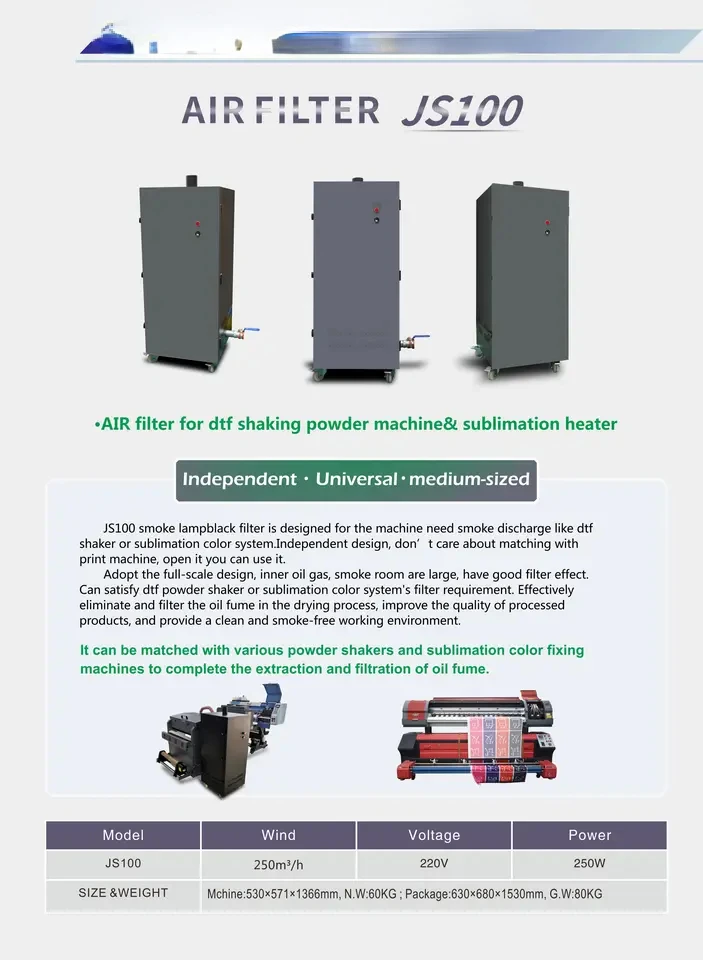 AIR FILTER JS100

•AIR filter for dtf shaking powder machine& sublimation heater

Independent · Universal · medium-sized

JS100 smoke lampblack filter is designed for the machine need smoke discharge like dtf shaker or sublimation color system.Independent design, don' t care about matching with print machine, open it you can use it.

Adopt the full-scale design, inner oil gas, smoke room are large, have good filter effect. Can satisfy dtf powder shaker or sublimation color system's filter requirement. Effectively eliminate and filter the oil fume in the drying process, improve the quality of processed products, and provide a clean and smoke-free working environment.

It can be matched with various powder shakers and sublimation color fixing machines to complete the extraction and filtration of oil fume.

| Model | Wind | Voltage | Power |
|---|---|---|---|
| JS100 | 250m³/h | 220V | 250W |
| SIZE &WEIGHT | Mchine:530×571×1366mm, N.W:60KG ; Package:630×680×1530mm, G.W:80KG | | |